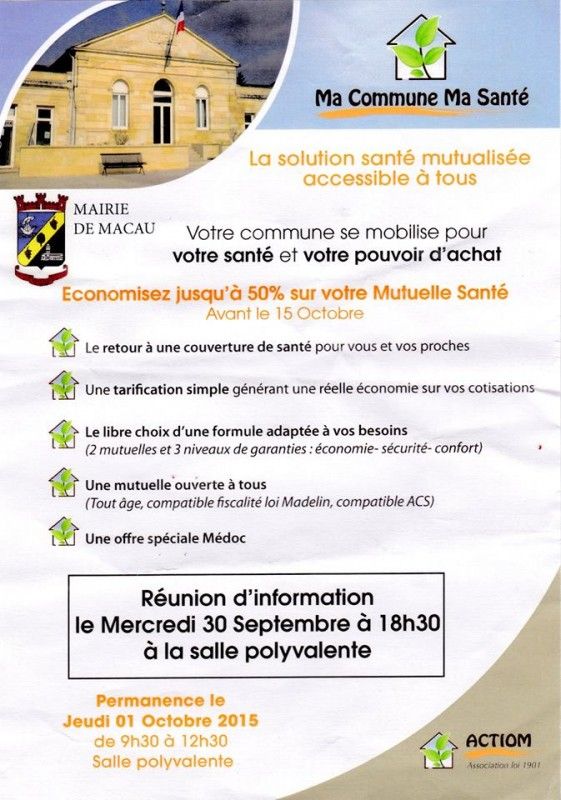 Ma Commune Ma Santé

La solution santé mutualisée accessible à tous

MAIRIE DE MACAU

Votre commune se mobilise pour votre santé et votre pouvoir d'achat

Economisez jusqu'à 50% sur votre Mutuelle Santé
Avant le 15 Octobre

Le retour à une couverture de santé pour vous et vos proches

Une tarification simple générant une réelle économie sur vos cotisations

Le libre choix d'une formule adaptée à vos besoins
(2 mutuelles et 3 niveaux de garanties : économie- sécurité- confort)

Une mutuelle ouverte à tous
(Tout âge, compatible fiscalité loi Madelin, compatible ACS)

Une offre spéciale Médoc

Réunion d'information
le Mercredi 30 Septembre à 18h30
à la salle polyvalente

Permanence le
Jeudi 01 Octobre 2015
de 9h30 à 12h30
Salle polyvalente

ACTIOM
Association loi 1901